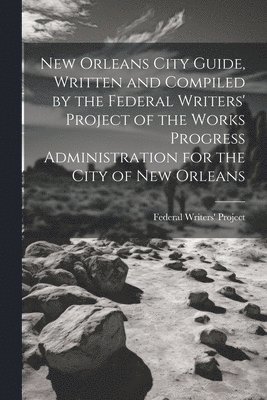 New Orleans City Guide, Written and Compiled by the Federal Writers' Project of the Works Progress Administration for the City of New Orleans

Federal Writers' Project